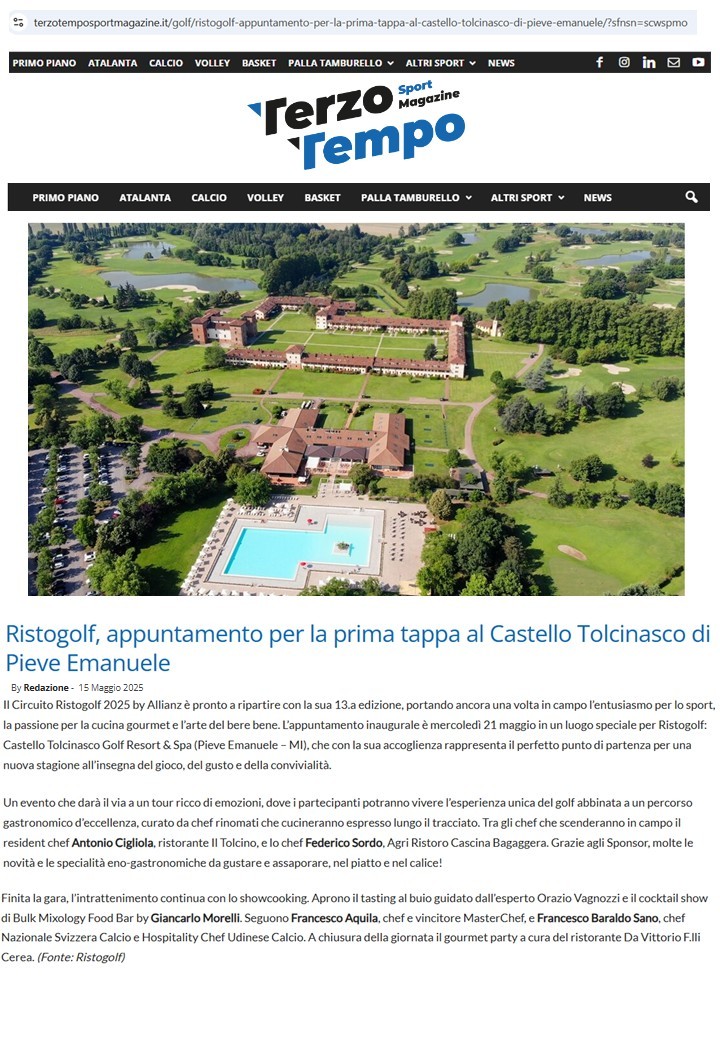 terzotemposportmagazine.it/golf/ristogolf-appuntamento-per-la-prima-tappa-al-castello-tolcinasco-di-pieve-emanuele/?sfnsn=scwspmo

PRIMO PIANO ATALANTA CALCIO VOLLEY BASKET PALLA TAMBURELLO ALTRI SPORT NEWS

Terzo Tempo Sport Magazine

PRIMO PIANO ATALANTA CALCIO VOLLEY BASKET PALLA TAMBURELLO ALTRI SPORT NEWS

Ristogolf, appuntamento per la prima tappa al Castello Tolcinasco di Pieve Emanuele

By Redazione - 15 Maggio 2025

Il Circuito Ristogolf 2025 by Allianz è pronto a ripartire con la sua 13.a edizione, portando ancora una volta in campo l'entusiasmo per lo sport, la passione per la cucina gourmet e l'arte del bere bene. L'appuntamento inaugurale è mercoledì 21 maggio in un luogo speciale per Ristogolf: Castello Tolcinasco Golf Resort & Spa (Pieve Emanuele – MI), che con la sua accoglienza rappresenta il perfetto punto di partenza per una nuova stagione all'insegna del gioco, del gusto e della convivialità.

Un evento che darà il via a un tour ricco di emozioni, dove i partecipanti potranno vivere l'esperienza unica del golf abbinata a un percorso gastronomico d'eccellenza, curato da chef rinomati che cucineranno espresso lungo il tracciato. Tra gli chef che scenderanno in campo il resident chef Antonio Cigliola, ristorante Il Tolcino, e lo chef Federico Sordo, Agri Ristoro Cascina Bagaggera. Grazie agli Sponsor, molte le novità e le specialità eno-gastronomiche da gustare e assaporare, nel piatto e nel calice!

Finita la gara, l'intrattenimento continua con lo showcooking. Aprono il tasting al buio guidato dall'esperto Orazio Vagnozzi e il cocktail show di Bulk Mixology Food Bar by Giancarlo Morelli. Seguono Francesco Aquila, chef e vincitore MasterChef, e Francesco Baraldo Sano, chef Nazionale Svizzera Calcio e Hospitality Chef Udinese Calcio. A chiusura della giornata il gourmet party a cura del ristorante Da Vittorio F.lli Cerea. (Fonte: Ristogolf)